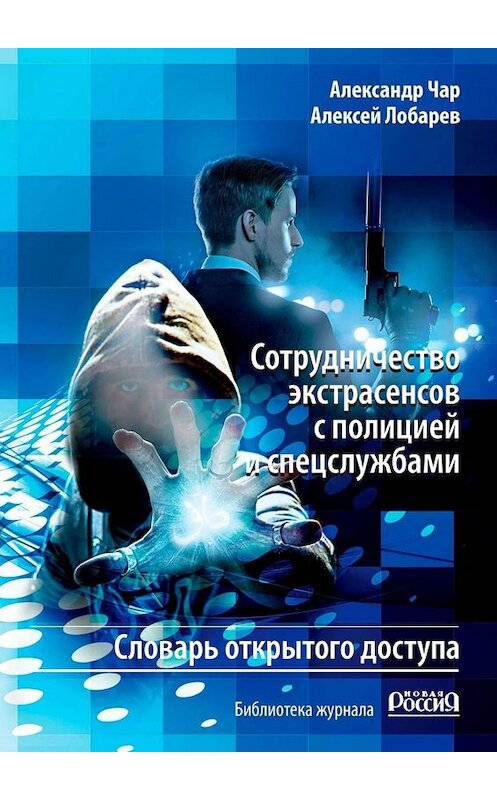 Александр Чар
Алексей Лобарев

Сотрудничество экстрасенсов с полицией и спецслужбами

Словарь открытого доступа

Библиотека журнала НОВАЯ РОССИЯ